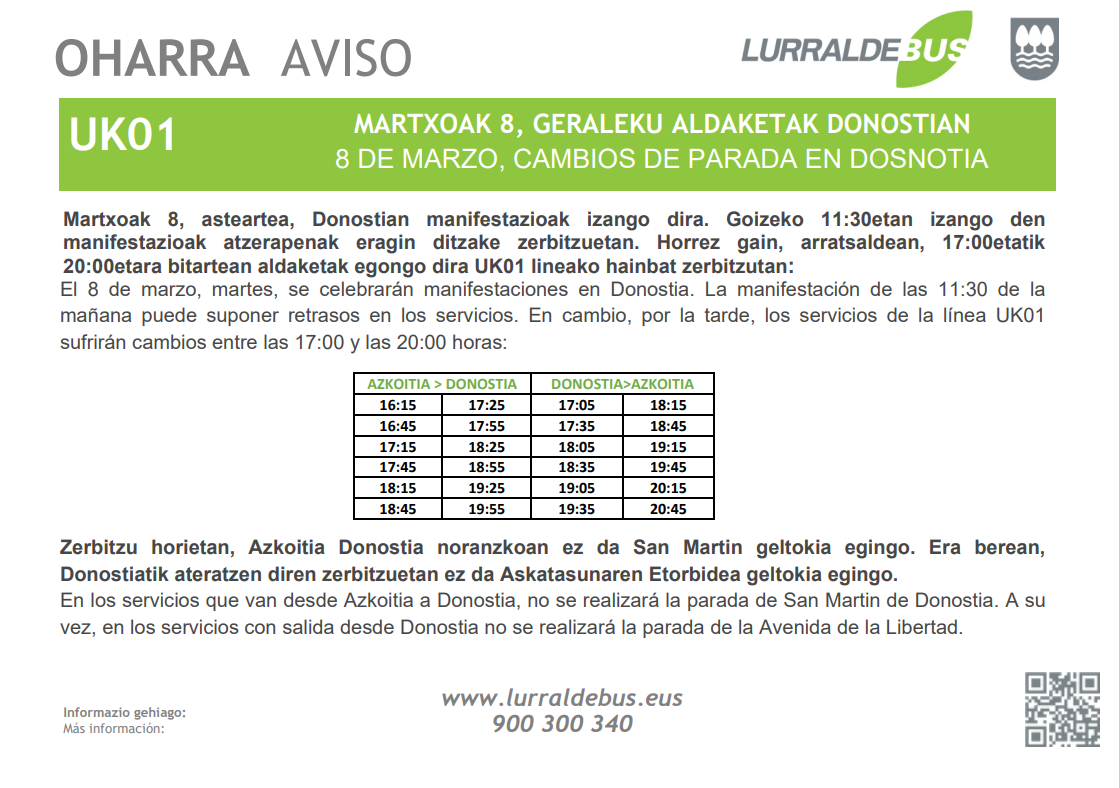 OHARRA AVISO

LURRALDEBUS

UK01

MARTXOAK 8, GERALEKU ALDAKETAK DONOSTIAN
8 DE MARZO, CAMBIOS DE PARADA EN DOSNOTIA

Martxoak 8, asteartea, Donostian manifestazioak izango dira. Goizeko 11:30etan izango den manifestazioak atzerapenak eragin ditzake zerbitzuetan. Horrez gain, arratsaldean, 17:00etatik 20:00etara bitartean aldaketak egongo dira UK01 lineako hainbat zerbitzutan:
El 8 de marzo, martes, se celebrarán manifestaciones en Donostia. La manifestación de las 11:30 de la mañana puede suponer retrasos en los servicios. En cambio, por la tarde, los servicios de la línea UK01 sufrirán cambios entre las 17:00 y las 20:00 horas:

| AZKOITIA > DONOSTIA | | DONOSTIA>AZKOITIA | |
|---|---|---|---|
| 16:15 | 17:25 | 17:05 | 18:15 |
| 16:45 | 17:55 | 17:35 | 18:45 |
| 17:15 | 18:25 | 18:05 | 19:15 |
| 17:45 | 18:55 | 18:35 | 19:45 |
| 18:15 | 19:25 | 19:05 | 20:15 |
| 18:45 | 19:55 | 19:35 | 20:45 |

Zerbitzu horietan, Azkoitia Donostia noranzkoan ez da San Martin geltokia egingo. Era berean, Donostiatik ateratzen diren zerbitzuetan ez da Askatasunaren Etorbidea geltokia egingo.
En los servicios que van desde Azkoitia a Donostia, no se realizará la parada de San Martin de Donostia. A su vez, en los servicios con salida desde Donostia no se realizará la parada de la Avenida de la Libertad.

Informazio gehiago:
Más información:

www.lurraldebus.eus
900 300 340